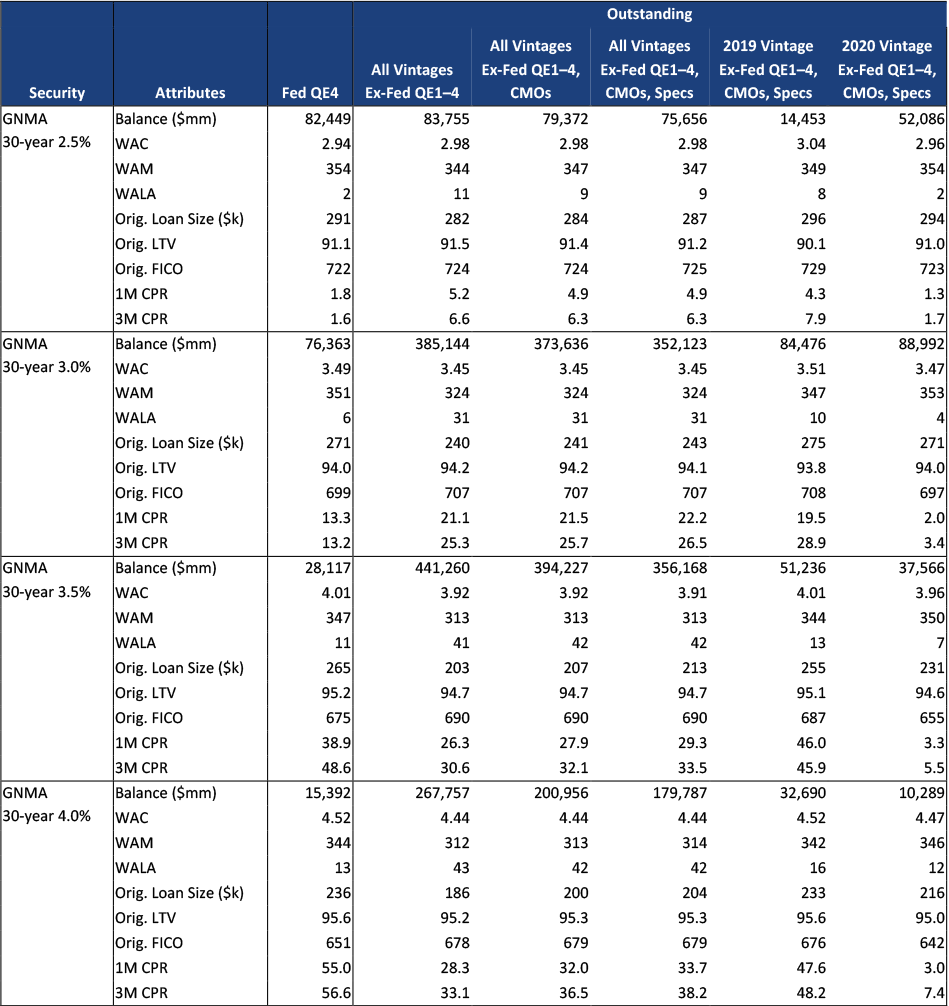 | Security | Attributes | Fed QE4 | Outstanding All Vintages Ex-Fed QE1–4 | All Vintages Ex-Fed QE1–4, CMOs | All Vintages Ex-Fed QE1–4, CMOs, Specs | 2019 Vintage Ex-Fed QE1–4, CMOs, Specs | 2020 Vintage Ex-Fed QE1–4, CMOs, Specs |
|---|---|---|---|---|---|---|---|
| GNMA 30-year 2.5% | Balance ($mm) | 82,449 | 83,755 | 79,372 | 75,656 | 14,453 | 52,086 |
| | WAC | 2.94 | 2.98 | 2.98 | 2.98 | 3.04 | 2.96 |
| | WAM | 354 | 344 | 347 | 347 | 349 | 354 |
| | WALA | 2 | 11 | 9 | 9 | 8 | 2 |
| | Orig. Loan Size ($k) | 291 | 282 | 284 | 287 | 296 | 294 |
| | Orig. LTV | 91.1 | 91.5 | 91.4 | 91.2 | 90.1 | 91.0 |
| | Orig. FICO | 722 | 724 | 724 | 725 | 729 | 723 |
| | 1M CPR | 1.8 | 5.2 | 4.9 | 4.9 | 4.3 | 1.3 |
| | 3M CPR | 1.6 | 6.6 | 6.3 | 6.3 | 7.9 | 1.7 |
| GNMA 30-year 3.0% | Balance ($mm) | 76,363 | 385,144 | 373,636 | 352,123 | 84,476 | 88,992 |
| | WAC | 3.49 | 3.45 | 3.45 | 3.45 | 3.51 | 3.47 |
| | WAM | 351 | 324 | 324 | 324 | 347 | 353 |
| | WALA | 6 | 31 | 31 | 31 | 10 | 4 |
| | Orig. Loan Size ($k) | 271 | 240 | 241 | 243 | 275 | 271 |
| | Orig. LTV | 94.0 | 94.2 | 94.2 | 94.1 | 93.8 | 94.0 |
| | Orig. FICO | 699 | 707 | 707 | 707 | 708 | 697 |
| | 1M CPR | 13.3 | 21.1 | 21.5 | 22.2 | 19.5 | 2.0 |
| | 3M CPR | 13.2 | 25.3 | 25.7 | 26.5 | 28.9 | 3.4 |
| GNMA 30-year 3.5% | Balance ($mm) | 28,117 | 441,260 | 394,227 | 356,168 | 51,236 | 37,566 |
| | WAC | 4.01 | 3.92 | 3.92 | 3.91 | 4.01 | 3.96 |
| | WAM | 347 | 313 | 313 | 313 | 344 | 350 |
| | WALA | 11 | 41 | 42 | 42 | 13 | 7 |
| | Orig. Loan Size ($k) | 265 | 203 | 207 | 213 | 255 | 231 |
| | Orig. LTV | 95.2 | 94.7 | 94.7 | 94.7 | 95.1 | 94.6 |
| | Orig. FICO | 675 | 690 | 690 | 690 | 687 | 655 |
| | 1M CPR | 38.9 | 26.3 | 27.9 | 29.3 | 46.0 | 3.3 |
| | 3M CPR | 48.6 | 30.6 | 32.1 | 33.5 | 45.9 | 5.5 |
| GNMA 30-year 4.0% | Balance ($mm) | 15,392 | 267,757 | 200,956 | 179,787 | 32,690 | 10,289 |
| | WAC | 4.52 | 4.44 | 4.44 | 4.44 | 4.52 | 4.47 |
| | WAM | 344 | 312 | 313 | 314 | 342 | 346 |
| | WALA | 13 | 43 | 42 | 42 | 16 | 12 |
| | Orig. Loan Size ($k) | 236 | 186 | 200 | 204 | 233 | 216 |
| | Orig. LTV | 95.6 | 95.2 | 95.3 | 95.3 | 95.6 | 95.0 |
| | Orig. FICO | 651 | 678 | 679 | 679 | 676 | 642 |
| | 1M CPR | 55.0 | 28.3 | 32.0 | 33.7 | 47.6 | 3.0 |
| | 3M CPR | 56.6 | 33.1 | 36.5 | 38.2 | 48.2 | 7.4 |